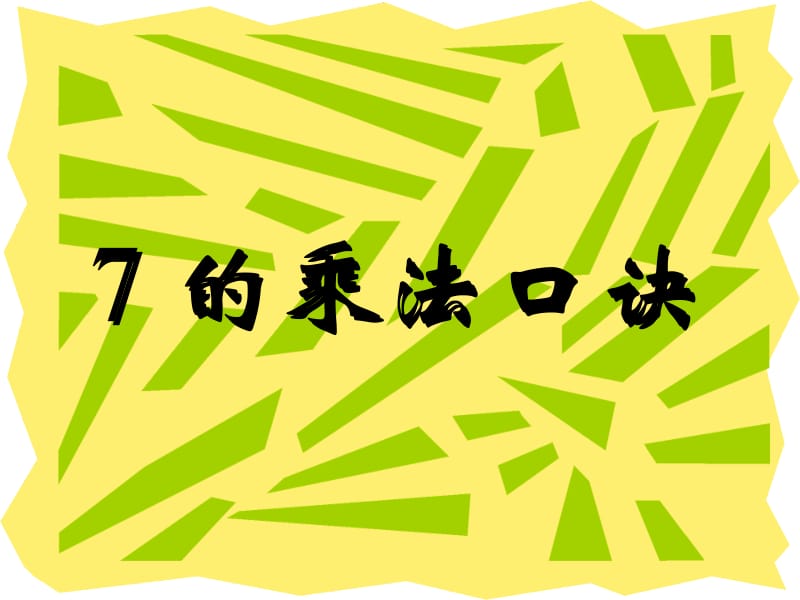 7 的乘法口诀